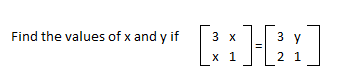 Find the values of x and y if $\begin{bmatrix} 3 & x \\ x & 1 \end{bmatrix} = \begin{bmatrix} 3 & y \\ 2 & 1 \end{bmatrix}$